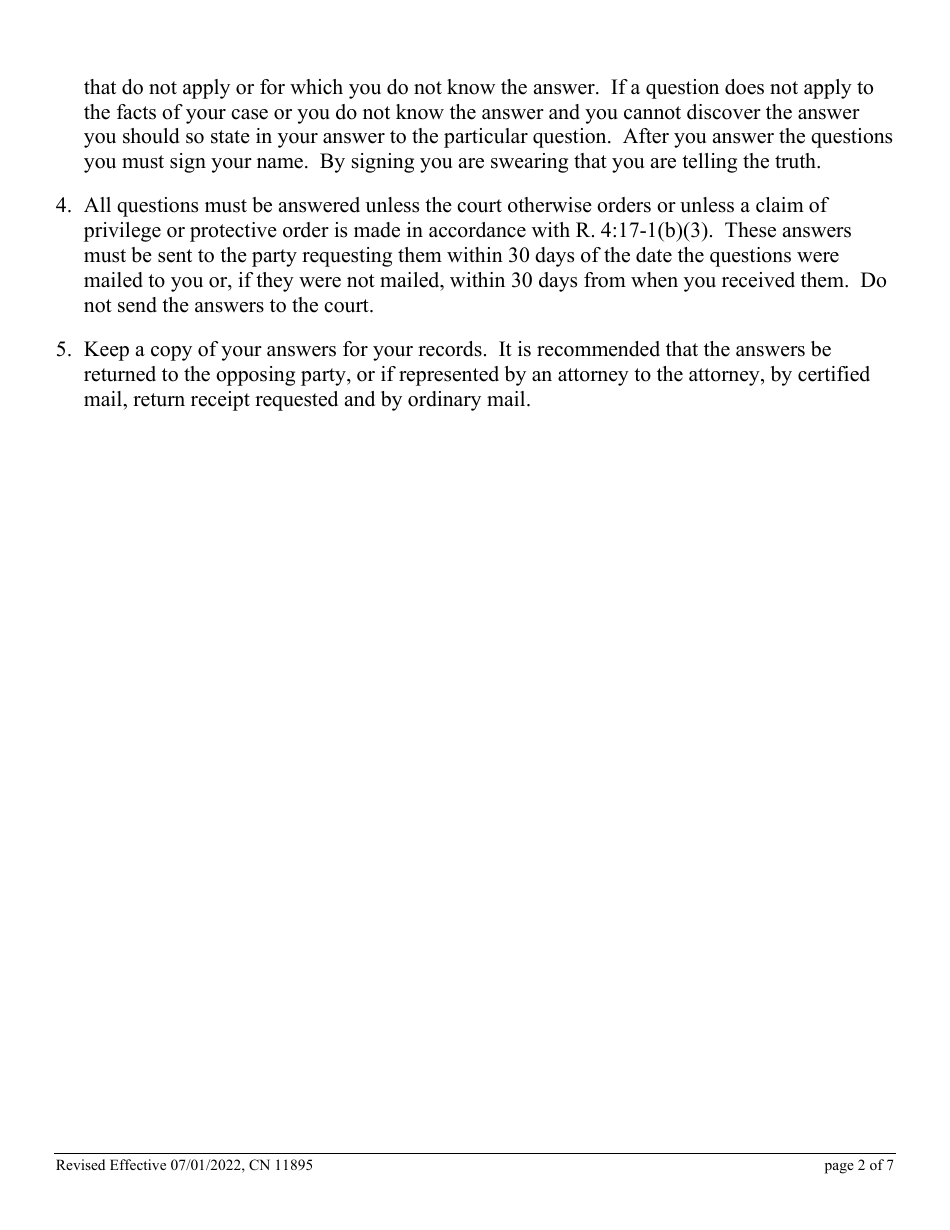 that do not apply or for which you do not know the answer. If a question does not apply to the facts of your case or you do not know the answer and you cannot discover the answer you should so state in your answer to the particular question. After you answer the questions you must sign your name. By signing you are swearing that you are telling the truth.

4. All questions must be answered unless the court otherwise orders or unless a claim of privilege or protective order is made in accordance with R. 4:17-1(b)(3). These answers must be sent to the party requesting them within 30 days of the date the questions were mailed to you or, if they were not mailed, within 30 days from when you received them. Do not send the answers to the court.

5. Keep a copy of your answers for your records. It is recommended that the answers be returned to the opposing party, or if represented by an attorney to the attorney, by certified mail, return receipt requested and by ordinary mail.

Revised Effective 07/01/2022, CN 11895

page 2 of 7